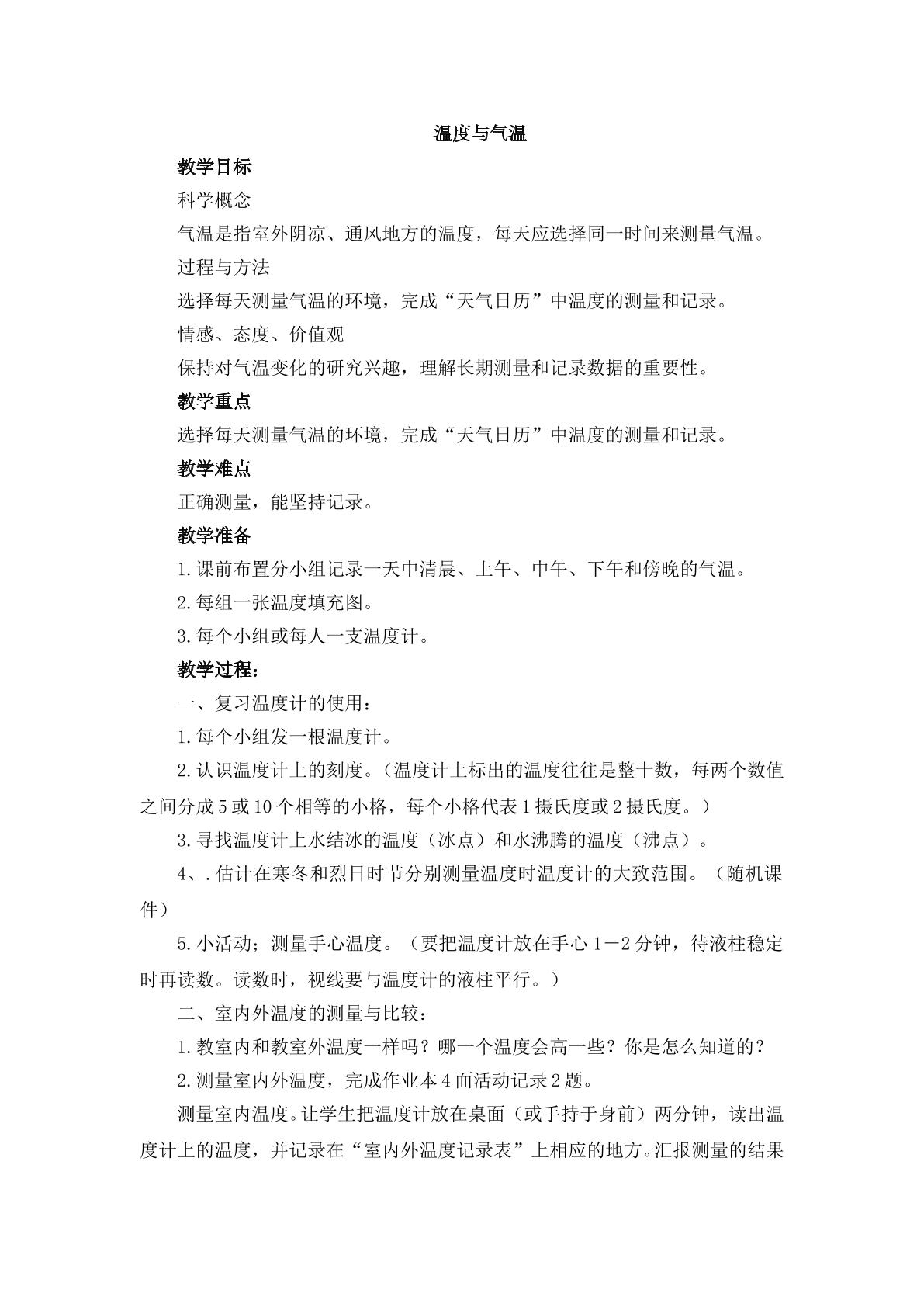 温度与气温

教学目标

科学概念

气温是指室外阴凉、通风地方的温度，每天应选择同一时间来测量气温。

过程与方法

选择每天测量气温的环境，完成“天气日历”中温度的测量和记录。

情感、态度、价值观

保持对气温变化的研究兴趣，理解长期测量和记录数据的重要性。

教学重点

选择每天测量气温的环境，完成“天气日历”中温度的测量和记录。

教学难点

正确测量，能坚持记录。

教学准备

1.课前布置分小组记录一天中清晨、上午、中午、下午和傍晚的气温。

2.每组一张温度填充图。

3.每个小组或每人一支温度计。

教学过程：

一、复习温度计的使用：

1.每个小组发一根温度计。

2.认识温度计上的刻度。（温度计上标出的温度往往是整十数，每两个数值之间分成5或10个相等的小格，每个小格代表1摄氏度或2摄氏度。）

3.寻找温度计上水结冰的温度（冰点）和水沸腾的温度（沸点）。

4、.估计在寒冬和烈日时节分别测量温度时温度计的大致范围。（随机课件）

5.小活动；测量手心温度。（要把温度计放在手心1－2分钟，待液柱稳定时再读数。读数时，视线要与温度计的液柱平行。）

二、室内外温度的测量与比较：

1.教室内和教室外温度一样吗？哪一个温度会高一些？你是怎么知道的？

2.测量室内外温度，完成作业本4面活动记录2题。

测量室内温度。让学生把温度计放在桌面（或手持于身前）两分钟，读出温度计上的温度，并记录在“室内外温度记录表”上相应的地方。汇报测量的结果